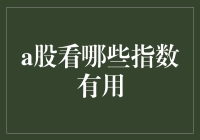 a股看哪些指数有用